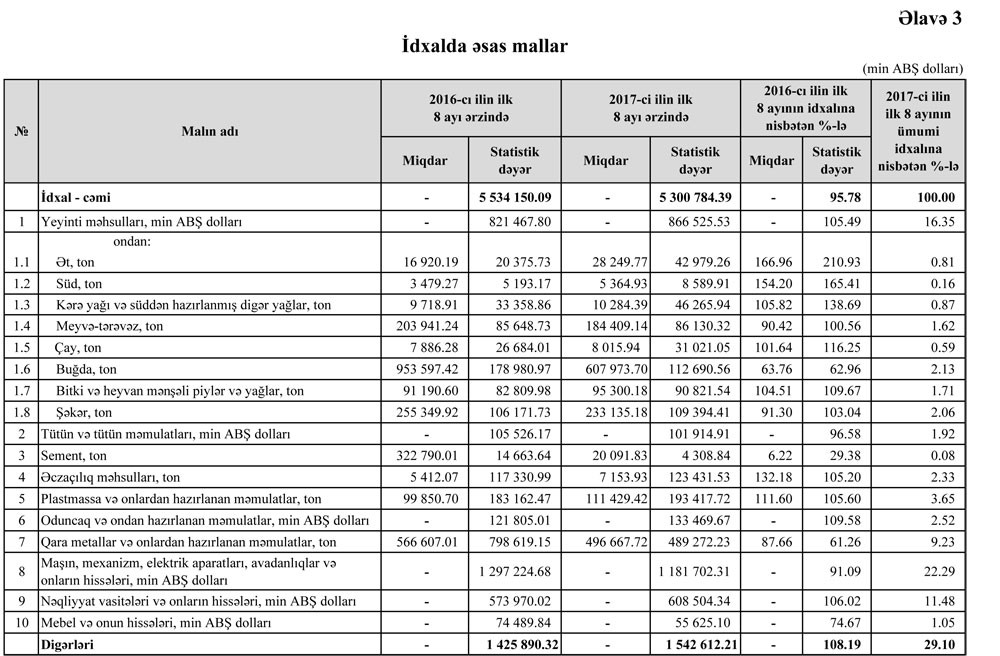 Əlavə 3

İdxalda əsas mallar

(min ABŞ dolları)

| № | Malın adı | 2016-cı ilin ilk 8 ayı ərzində Miqdar | 2016-cı ilin ilk 8 ayı ərzində Statistik dəyər | 2017-ci ilin ilk 8 ayı ərzində Miqdar | 2017-ci ilin ilk 8 ayı ərzində Statistik dəyər | 2016-cı ilin ilk 8 ayının idxalına nisbətən %-lə Miqdar | 2016-cı ilin ilk 8 ayının idxalına nisbətən %-lə Statistik dəyər | 2017-ci ilin ilk 8 ayının ümumi idxalına nisbətən %-lə |
|---|---|---|---|---|---|---|---|---|
| | İdxal - cəmi | - | 5 534 150.09 | - | 5 300 784.39 | - | 95.78 | 100.00 |
| 1 | Yeyinti məhsulları, min ABŞ dolları | - | 821 467.80 | - | 866 525.53 | - | 105.49 | 16.35 |
| | ondan: | | | | | | | |
| 1.1 | Ət, ton | 16 920.19 | 20 375.73 | 28 249.77 | 42 979.26 | 166.96 | 210.93 | 0.81 |
| 1.2 | Süd, ton | 3 479.27 | 5 193.17 | 5 364.93 | 8 589.91 | 154.20 | 165.41 | 0.16 |
| 1.3 | Kərə yağı və süddən hazırlanmış digər yağlar, ton | 9 718.91 | 33 358.86 | 10 284.39 | 46 265.94 | 105.82 | 138.69 | 0.87 |
| 1.4 | Meyvə-tərəvəz, ton | 203 941.24 | 85 648.73 | 184 409.14 | 86 130.32 | 90.42 | 100.56 | 1.62 |
| 1.5 | Çay, ton | 7 886.28 | 26 684.01 | 8 015.94 | 31 021.05 | 101.64 | 116.25 | 0.59 |
| 1.6 | Buğda, ton | 953 597.42 | 178 980.97 | 607 973.70 | 112 690.56 | 63.76 | 62.96 | 2.13 |
| 1.7 | Bitki və heyvan mənşəli piylər və yağlar, ton | 91 190.60 | 82 809.98 | 95 300.18 | 90 821.54 | 104.51 | 109.67 | 1.71 |
| 1.8 | Şəkər, ton | 255 349.92 | 106 171.73 | 233 135.18 | 109 394.41 | 91.30 | 103.04 | 2.06 |
| 2 | Tütün və tütün məmulatları, min ABŞ dolları | - | 105 526.17 | - | 101 914.91 | - | 96.58 | 1.92 |
| 3 | Sement, ton | 322 790.01 | 14 663.64 | 20 091.83 | 4 308.84 | 6.22 | 29.38 | 0.08 |
| 4 | Əczaçılıq məhsulları, ton | 5 412.07 | 117 330.99 | 7 153.93 | 123 431.53 | 132.18 | 105.20 | 2.33 |
| 5 | Plastmassa və onlardan hazırlanan məmulatlar, ton | 99 850.70 | 183 162.47 | 111 429.42 | 193 417.72 | 111.60 | 105.60 | 3.65 |
| 6 | Oduncaq və ondan hazırlanan məmulatlar, min ABŞ dolları | - | 121 805.01 | - | 133 469.67 | - | 109.58 | 2.52 |
| 7 | Qara metallar və onlardan hazırlanan məmulatlar, ton | 566 607.01 | 798 619.15 | 496 667.72 | 489 272.23 | 87.66 | 61.26 | 9.23 |
| 8 | Maşın, mexanizm, elektrik aparatları, avadanlıqlar və onların hissələri, min ABŞ dolları | - | 1 297 224.68 | - | 1 181 702.31 | - | 91.09 | 22.29 |
| 9 | Nəqliyyat vasitələri və onların hissələri, min ABŞ dolları | - | 573 970.02 | - | 608 504.34 | - | 106.02 | 11.48 |
| 10 | Mebel və onun hissələri, min ABŞ dolları | - | 74 489.84 | - | 55 625.10 | - | 74.67 | 1.05 |
| | Digərləri | - | 1 425 890.32 | - | 1 542 612.21 | - | 108.19 | 29.10 |